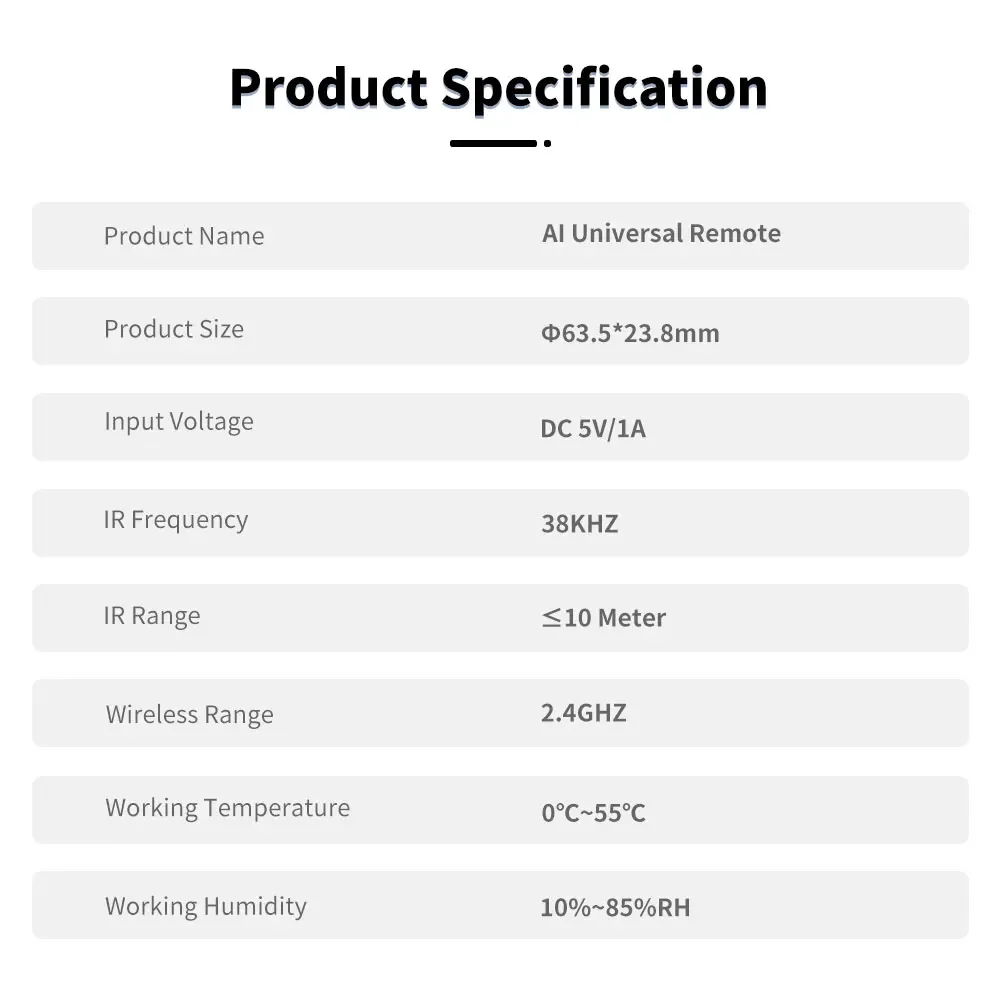 Product Specification

Product Name
AI Universal Remote

Product Size
Φ63.5*23.8mm

Input Voltage
DC 5V/1A

IR Frequency
38KHZ

IR Range
≤10 Meter

Wireless Range
2.4GHZ

Working Temperature
0°C~55°C

Working Humidity
10%~85%RH